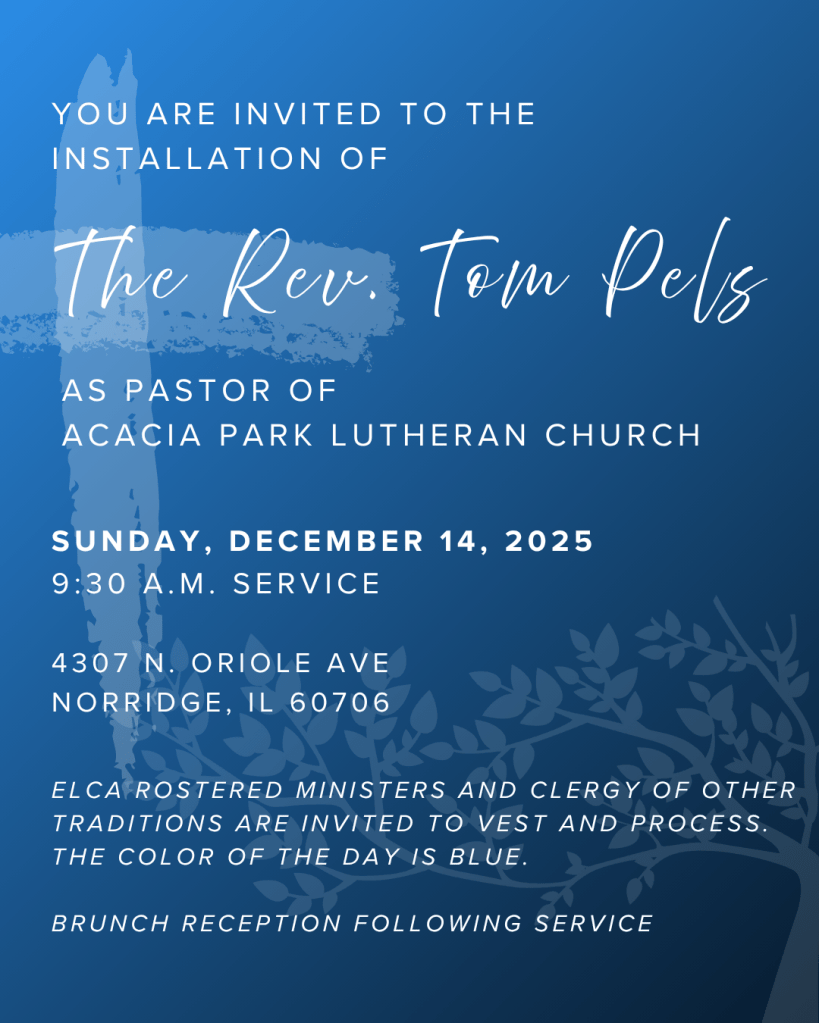 YOU ARE INVITED TO THE INSTALLATION OF

The Rev. Tom Pels

AS PASTOR OF
ACACIA PARK LUTHERAN CHURCH

SUNDAY, DECEMBER 14, 2025
9:30 A.M. SERVICE

4307 N. ORIOLE AVE
NORRIDGE, IL 60706

ELCA ROSTERED MINISTERS AND CLERGY OF OTHER TRADITIONS ARE INVITED TO VEST AND PROCESS. THE COLOR OF THE DAY IS BLUE.

BRUNCH RECEPTION FOLLOWING SERVICE